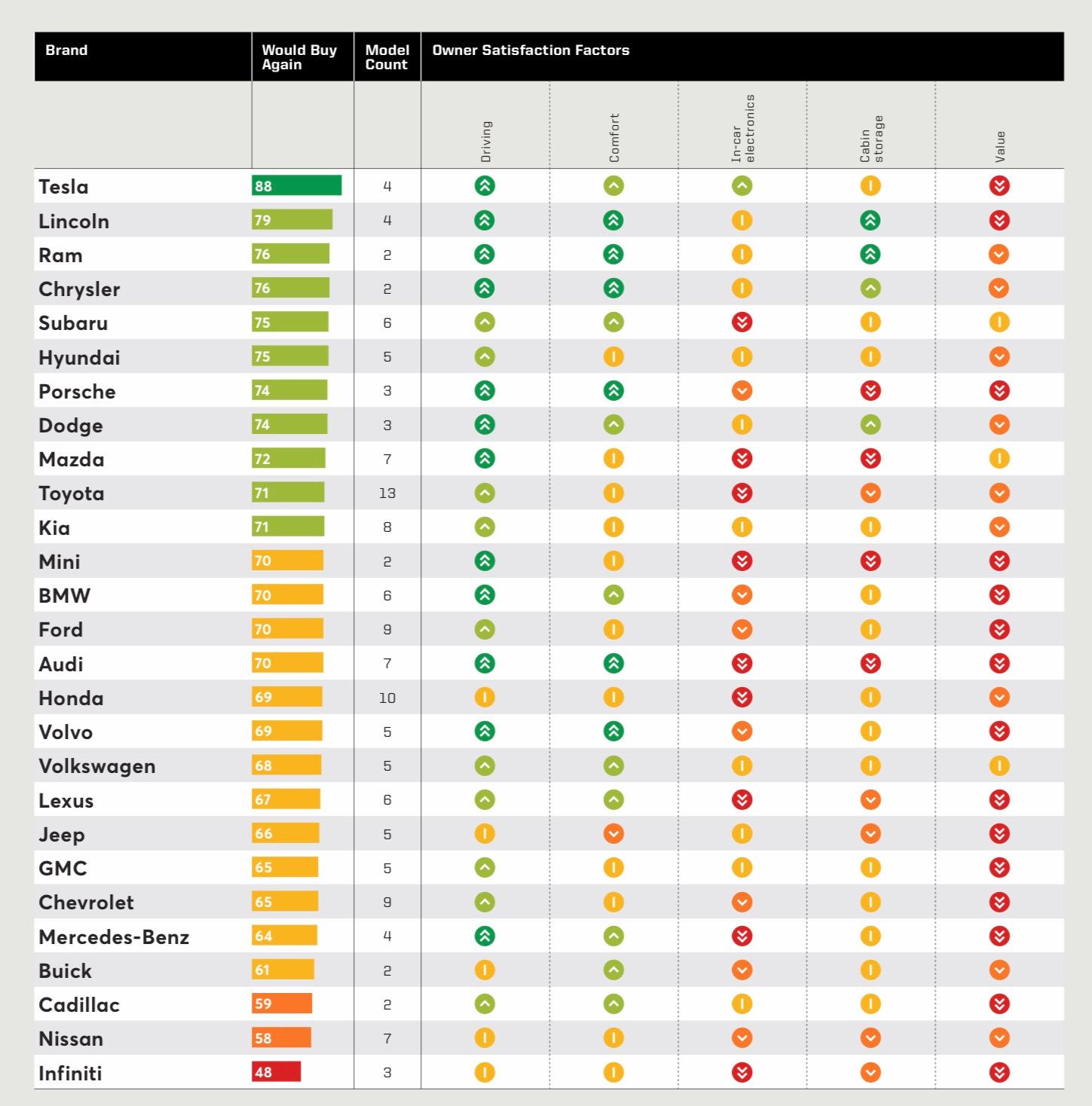 | Brand | Would Buy Again | Model Count | Owner Satisfaction Factors | | | | |
|---|---|---|---|---|---|---|---|
| | | | Driving | Comfort | In-car electronics | Cabin storage | Value |
| Tesla | 88 | 4 | | | | | |
| Lincoln | 79 | 4 | | | | | |
| Ram | 76 | 2 | | | | | |
| Chrysler | 76 | 2 | | | | | |
| Subaru | 75 | 6 | | | | | |
| Hyundai | 75 | 5 | | | | | |
| Porsche | 74 | 3 | | | | | |
| Dodge | 74 | 3 | | | | | |
| Mazda | 72 | 7 | | | | | |
| Toyota | 71 | 13 | | | | | |
| Kia | 71 | 8 | | | | | |
| Mini | 70 | 2 | | | | | |
| BMW | 70 | 6 | | | | | |
| Ford | 70 | 9 | | | | | |
| Audi | 70 | 7 | | | | | |
| Honda | 69 | 10 | | | | | |
| Volvo | 69 | 5 | | | | | |
| Volkswagen | 68 | 5 | | | | | |
| Lexus | 67 | 6 | | | | | |
| Jeep | 66 | 5 | | | | | |
| GMC | 65 | 5 | | | | | |
| Chevrolet | 65 | 9 | | | | | |
| Mercedes-Benz | 64 | 4 | | | | | |
| Buick | 61 | 2 | | | | | |
| Cadillac | 59 | 2 | | | | | |
| Nissan | 58 | 7 | | | | | |
| Infiniti | 48 | 3 | | | | | |